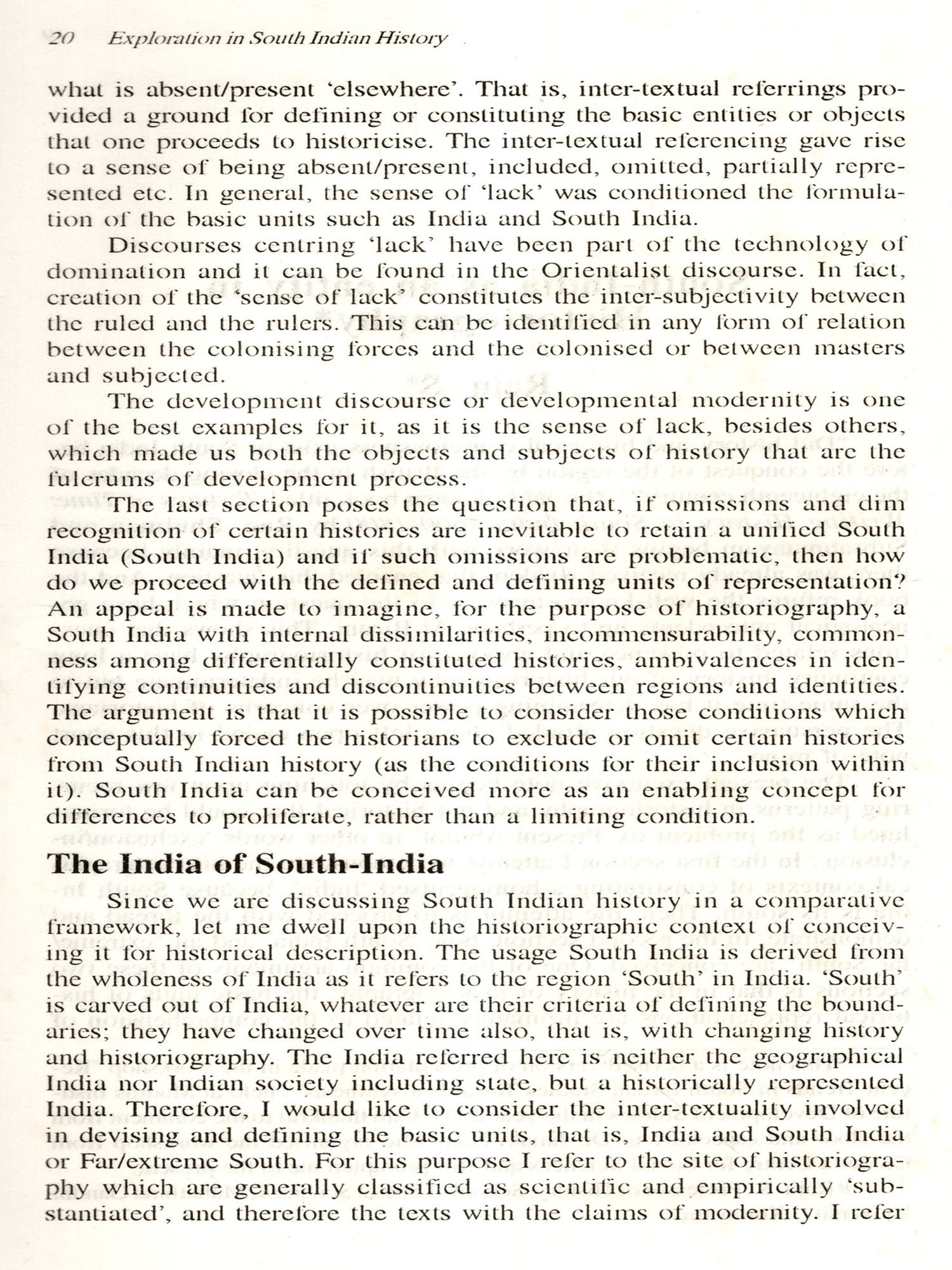 20 Exploration in South Indian History

what is absent/present 'elsewhere'. That is, inter-textual referrings provided a ground for defining or constituting the basic entities or objects that one proceeds to historicise. The inter-textual referencing gave rise to a sense of being absent/present, included, omitted, partially represented etc. In general, the sense of 'lack' was conditioned the formulation of the basic units such as India and South India.

Discourses centring 'lack' have been part of the technology of domination and it can be found in the Orientalist discourse. In fact, creation of the 'sense of lack' constitutes the inter-subjectivity between the ruled and the rulers. This can be identified in any form of relation between the colonising forces and the colonised or between masters and subjected.

The development discourse or developmental modernity is one of the best examples for it, as it is the sense of lack, besides others, which made us both the objects and subjects of history that are the fulcrums of development process.

The last section poses the question that, if omissions and dim recognition of certain histories are inevitable to retain a unified South India (South India) and if such omissions are problematic, then how do we proceed with the defined and defining units of representation? An appeal is made to imagine, for the purpose of historiography, a South India with internal dissimilarities, incommensurability, commonness among differentially constituted histories, ambivalences in identifying continuities and discontinuities between regions and identities. The argument is that it is possible to consider those conditions which conceptually forced the historians to exclude or omit certain histories from South Indian history (as the conditions for their inclusion within it). South India can be conceived more as an enabling concept for differences to proliferate, rather than a limiting condition.

The India of South-India

Since we are discussing South Indian history in a comparative framework, let me dwell upon the historiographic context of conceiving it for historical description. The usage South India is derived from the wholeness of India as it refers to the region 'South' in India. 'South' is carved out of India, whatever are their criteria of defining the boundaries; they have changed over time also, that is, with changing history and historiography. The India referred here is neither the geographical India nor Indian society including state, but a historically represented India. Therefore, I would like to consider the inter-textuality involved in devising and defining the basic units, that is, India and South India or Far/extreme South. For this purpose I refer to the site of historiography which are generally classified as scientific and empirically 'substantiated', and therefore the texts with the claims of modernity. I refer